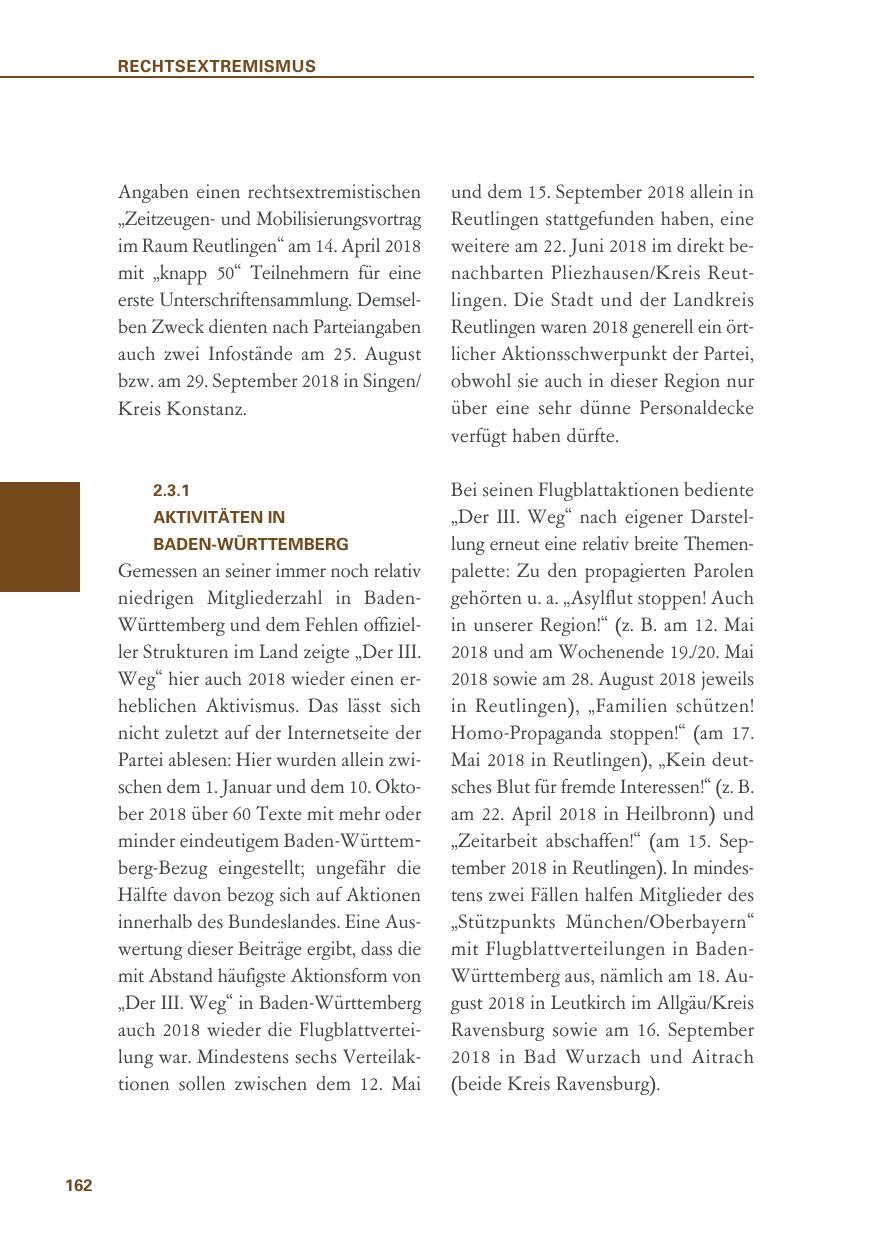 RECHTSEXTREMISMUS

Angaben einen rechtsextremistischen „Zeitzeugen- und Mobilisierungsvortrag im Raum Reutlingen“ am 14. April 2018 mit „knapp 50“ Teilnehmern für eine erste Unterschriftensammlung. Demselben Zweck dienten nach Parteiangaben auch zwei Infostände am 25. August bzw. am 29. September 2018 in Singen/Kreis Konstanz.

2.3.1
AKTIVITÄTEN IN BADEN-WÜRTTEMBERG

Gemessen an seiner immer noch relativ niedrigen Mitgliederzahl in Baden-Württemberg und dem Fehlen offizieller Strukturen im Land zeigte „Der III. Weg“ hier auch 2018 wieder einen erheblichen Aktivismus. Das lässt sich nicht zuletzt auf der Internetseite der Partei ablesen: Hier wurden allein zwischen dem 1. Januar und dem 10. Oktober 2018 über 60 Texte mit mehr oder minder eindeutigem Baden-Württemberg-Bezug eingestellt; ungefähr die Hälfte davon bezog sich auf Aktionen innerhalb des Bundeslandes. Eine Auswertung dieser Beiträge ergibt, dass die mit Abstand häufigste Aktionsform von „Der III. Weg“ in Baden-Württemberg auch 2018 wieder die Flugblattverteilung war. Mindestens sechs Verteilaktionen sollen zwischen dem 12. Mai und dem 15. September 2018 allein in Reutlingen stattgefunden haben, eine weitere am 22. Juni 2018 im direkt benachbarten Pliezhausen/Kreis Reutlingen. Die Stadt und der Landkreis Reutlingen waren 2018 generell ein örtlicher Aktionsschwerpunkt der Partei, obwohl sie auch in dieser Region nur über eine sehr dünne Personaldecke verfügt haben dürfte.

Bei seinen Flugblattaktionen bediente „Der III. Weg“ nach eigener Darstellung erneut eine relativ breite Themenpalette: Zu den propagierten Parolen gehörten u. a. „Asylflut stoppen! Auch in unserer Region!“ (z. B. am 12. Mai 2018 und am Wochenende 19./20. Mai 2018 sowie am 28. August 2018 jeweils in Reutlingen), „Familien schützen! Homo-Propaganda stoppen!“ (am 17. Mai 2018 in Reutlingen), „Kein deutsches Blut für fremde Interessen!“ (z. B. am 22. April 2018 in Heilbronn) und „Zeitarbeit abschaffen!“ (am 15. September 2018 in Reutlingen). In mindestens zwei Fällen halfen Mitglieder des „Stützpunkts München/Oberbayern“ mit Flugblattverteilungen in Baden-Württemberg aus, nämlich am 18. August 2018 in Leutkirch im Allgäu/Kreis Ravensburg sowie am 16. September 2018 in Bad Wurzach und Aitrach (beide Kreis Ravensburg).

162